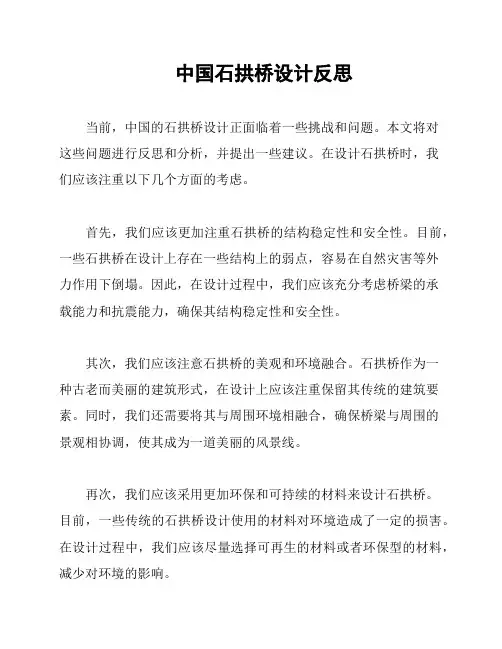 中国石拱桥设计反思

当前，中国的石拱桥设计正面临着一些挑战和问题。本文将对这些问题进行反思和分析，并提出一些建议。在设计石拱桥时，我们应该注重以下几个方面的考虑。

首先，我们应该更加注重石拱桥的结构稳定性和安全性。目前，一些石拱桥在设计上存在一些结构上的弱点，容易在自然灾害等外力作用下倒塌。因此，在设计过程中，我们应该充分考虑桥梁的承载能力和抗震能力，确保其结构稳定性和安全性。

其次，我们应该注意石拱桥的美观和环境融合。石拱桥作为一种古老而美丽的建筑形式，在设计上应该注重保留其传统的建筑要素。同时，我们还需要将其与周围环境相融合，确保桥梁与周围的景观相协调，使其成为一道美丽的风景线。

再次，我们应该采用更加环保和可持续的材料来设计石拱桥。目前，一些传统的石拱桥设计使用的材料对环境造成了一定的损害。在设计过程中，我们应该尽量选择可再生的材料或者环保型的材料，减少对环境的影响。